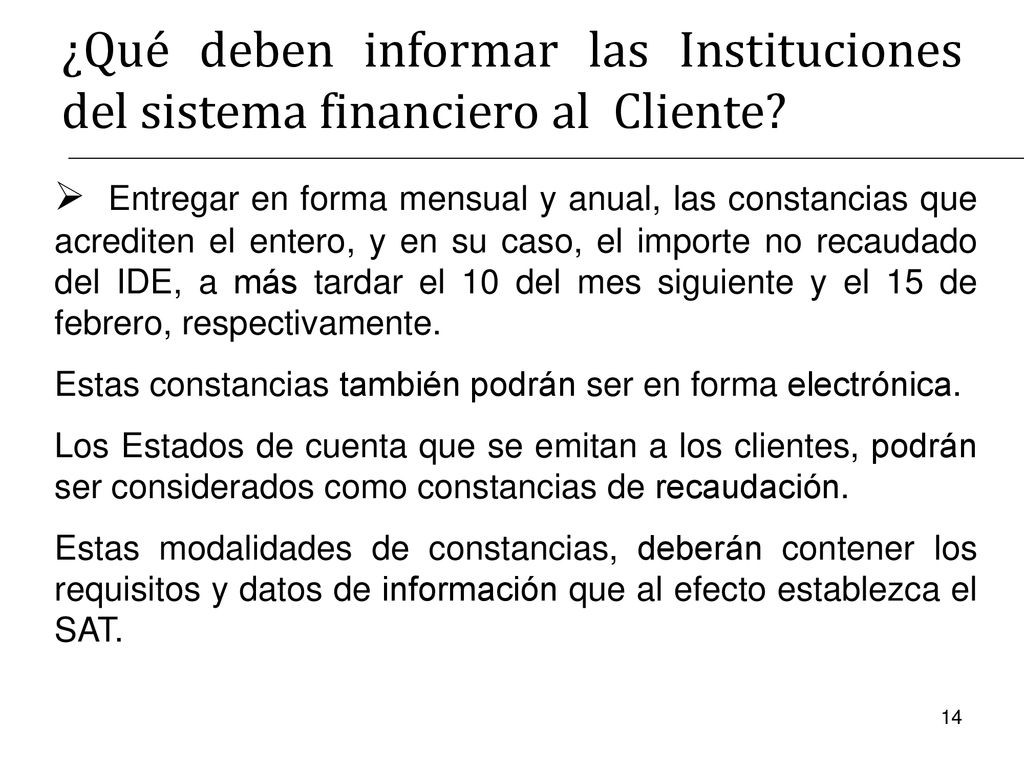 ¿Qué deben informar las Instituciones del sistema financiero al Cliente?

➢ Entregar en forma mensual y anual, las constancias que acrediten el entero, y en su caso, el importe no recaudado del IDE, a más tardar el 10 del mes siguiente y el 15 de febrero, respectivamente.

Estas constancias también podrán ser en forma electrónica.

Los Estados de cuenta que se emitan a los clientes, podrán ser considerados como constancias de recaudación.

Estas modalidades de constancias, deberán contener los requisitos y datos de información que al efecto establezca el SAT.

14